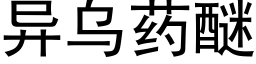 异乌药醚